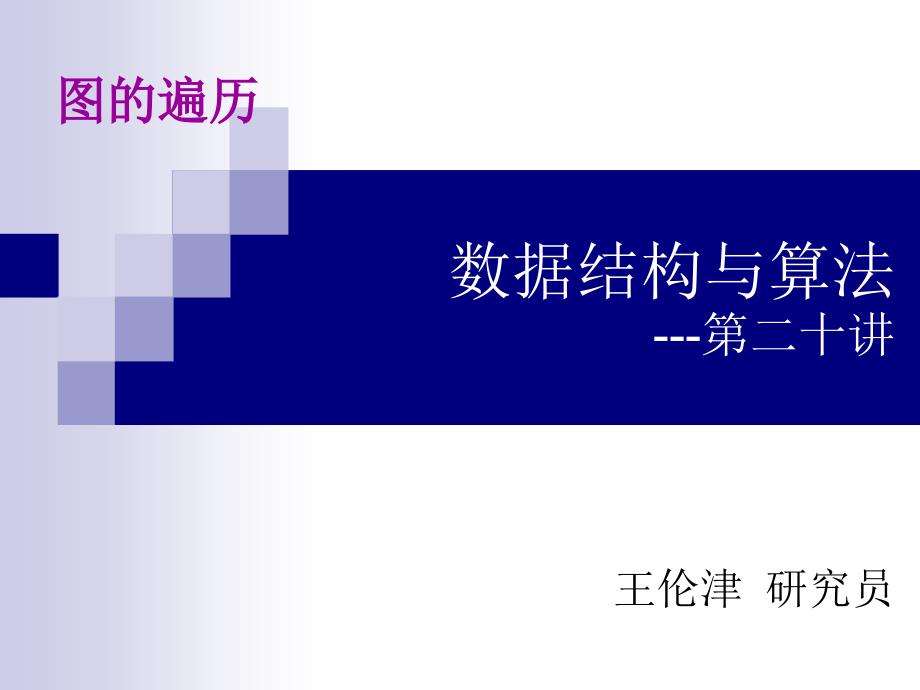 图的遍历

数据结构与算法
---第二十讲

王伦津 研究员